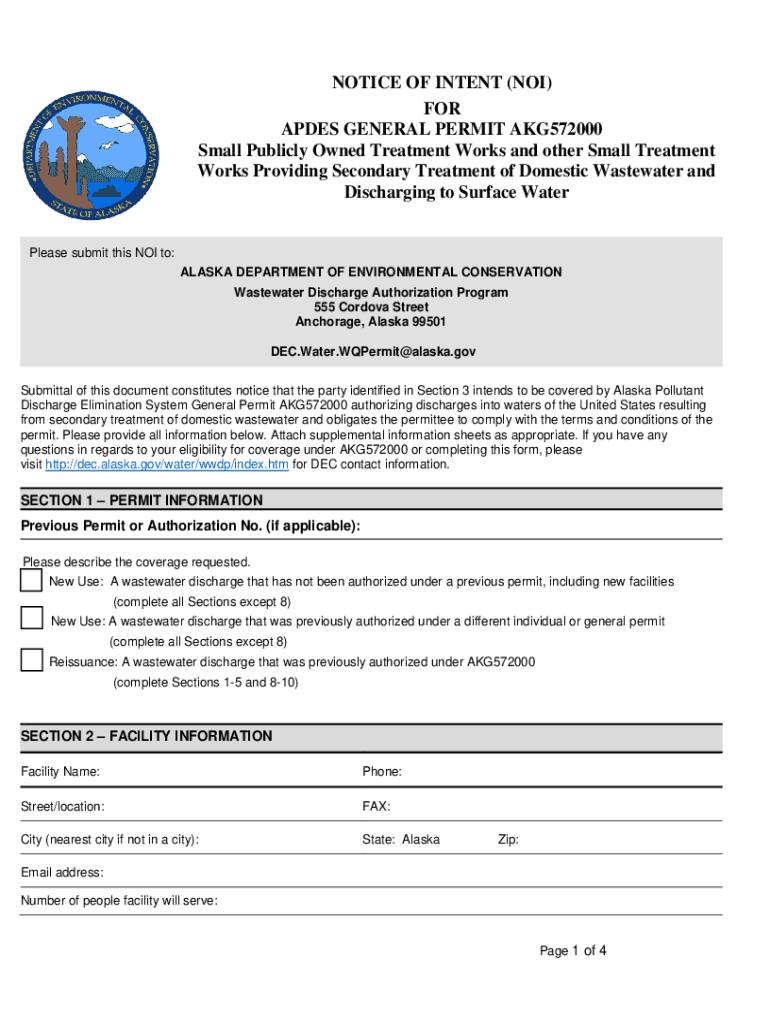 DEPARTMENT OF ENVIRONMENTAL CONSERVATION
STATE OF ALASKA

NOTICE OF INTENT (NOI)
FOR
APDES GENERAL PERMIT AKG572000
Small Publicly Owned Treatment Works and other Small Treatment Works Providing Secondary Treatment of Domestic Wastewater and Discharging to Surface Water

Please submit this NOI to:
ALASKA DEPARTMENT OF ENVIRONMENTAL CONSERVATION
Wastewater Discharge Authorization Program
555 Cordova Street
Anchorage, Alaska 99501
DEC.Water.WQPermit@alaska.gov

Submittal of this document constitutes notice that the party identified in Section 3 intends to be covered by Alaska Pollutant Discharge Elimination System General Permit AKG572000 authorizing discharges into waters of the United States resulting from secondary treatment of domestic wastewater and obligates the permittee to comply with the terms and conditions of the permit. Please provide all information below. Attach supplemental information sheets as appropriate. If you have any questions in regards to your eligibility for coverage under AKG572000 or completing this form, please visit http://dec.alaska.gov/water/wwdp/index.htm for DEC contact information.

SECTION 1 – PERMIT INFORMATION
Previous Permit or Authorization No. (if applicable):

Please describe the coverage requested.
New Use: A wastewater discharge that has not been authorized under a previous permit, including new facilities (complete all Sections except 8)
New Use: A wastewater discharge that was previously authorized under a different individual or general permit (complete all Sections except 8)
Reissuance: A wastewater discharge that was previously authorized under AKG572000 (complete Sections 1-5 and 8-10)

SECTION 2 – FACILITY INFORMATION
Facility Name:
Phone:
Street/location:
FAX:
City (nearest city if not in a city):
State: Alaska
Zip:
Email address:
Number of people facility will serve:

Page 1 of 4